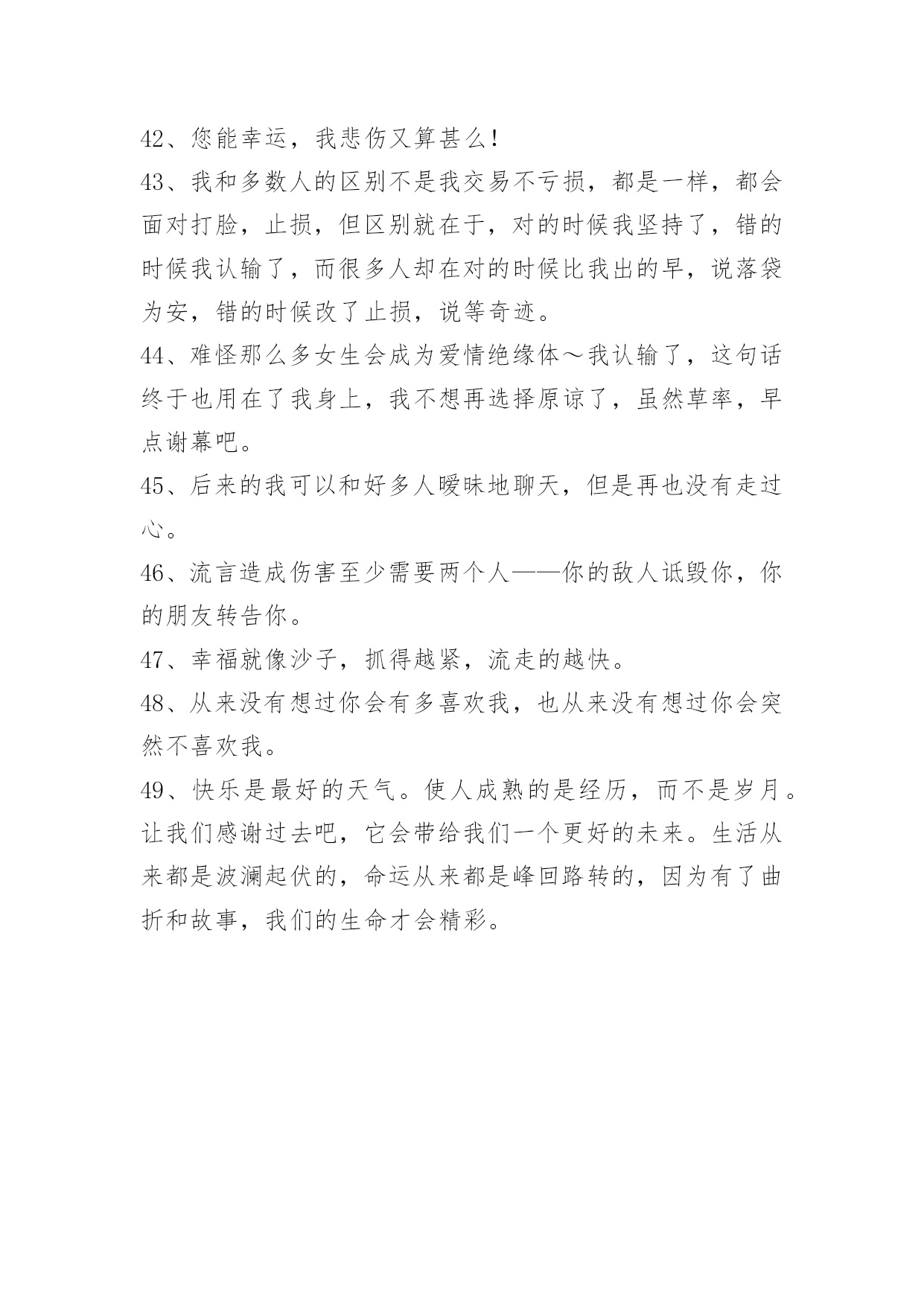 42、您能幸运，我悲伤又算甚么!

43、我和多数人的区别不是我交易不亏损，都是一样，都会面对打脸，止损，但区别就在于，对的时候我坚持了，错的时候我认输了，而很多人却在对的时候比我出的早，说落袋为安，错的时候改了止损，说等奇迹。

44、难怪那么多女生会成为爱情绝缘体～我认输了，这句话终于也用在了我身上，我不想再选择原谅了，虽然草率，早点谢幕吧。

45、后来的我可以和好多人暧昧地聊天，但是再也没有走过心。

46、流言造成伤害至少需要两个人——你的敌人诋毁你，你的朋友转告你。

47、幸福就像沙子，抓得越紧，流走的越快。

48、从来没有想过你会有多喜欢我，也从来没有想过你会突然不喜欢我。

49、快乐是最好的天气。使人成熟的是经历，而不是岁月。让我们感谢过去吧，它会带给我们一个更好的未来。生活从来都是波澜起伏的，命运从来都是峰回路转的，因为有了曲折和故事，我们的生命才会精彩。